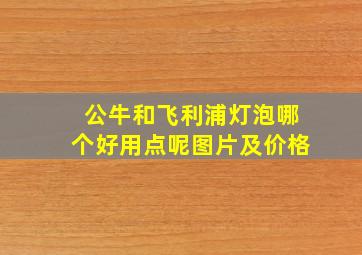 公牛和飞利浦灯泡哪个好用点呢图片及价格